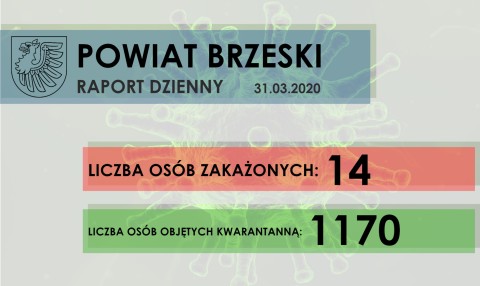 POWIAT BRZESKI
RAPORT DZIENNY 31.03.2020

LICZBA OSÓB ZAKAŻONYCH: 14

LICZBA OSÓB OBJĘTYCH KWARANTANNĄ: 1170